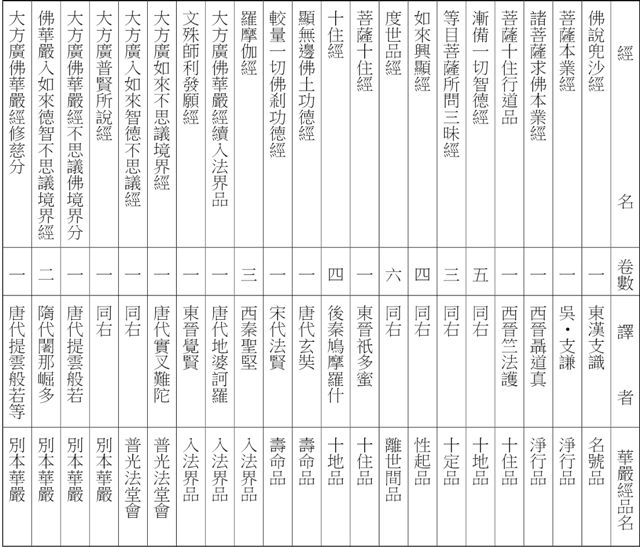 | 經名 | 卷數 | 譯者 | 華嚴經品名 |
|---|---|---|---|
| 佛說兜沙經 | 一 | 東漢支讖 | 名號品 |
| 菩薩本業經 | 一 | 吳・支謙 | 淨行品 |
| 諸菩薩求佛本業經 | 一 | 西晉聶道真 | 淨行品 |
| 菩薩十住行道品 | 一 | 西晉竺法護 | 十住品 |
| 漸備一切智德經 | 五 | 同右 | 十地品 |
| 等目菩薩所問三昧經 | 三 | 同右 | 十定品 |
| 如來興顯經 | 四 | 同右 | 性起品 |
| 度世品經 | 六 | 同右 | 離世間品 |
| 菩薩十住經 | 一 | 東晉祇多蜜 | 十住品 |
| 十住經 | 四 | 後秦鳩摩羅什 | 十地品 |
| 顯無邊佛土功德經 | 一 | 唐代玄奘 | 壽命品 |
| 較量一切佛剎功德經 | 一 | 宋代法賢 | 壽命品 |
| 羅摩伽經 | 三 | 西秦聖堅 | 入法界品 |
| 大方廣佛華嚴經續入法界品 | 一 | 唐代地婆訶羅 | 入法界品 |
| 文殊師利發願經 | 一 | 東晉覺賢 | 入法界品 |
| 大方廣如來不思議境界經 | 一 | 唐代實叉難陀 | 普光法堂會 |
| 大方廣入如來智德不思議經 | 一 | 同右 | 普光法堂會 |
| 大方廣普賢所說經 | 一 | 同右 | 別本華嚴 |
| 大方廣佛華嚴經不思議佛境界分 | 一 | 唐代提雲般若 | 別本華嚴 |
| 佛華嚴入如來德智不思議境界經 | 二 | 隋代闍那崛多 | 別本華嚴 |
| 大方廣佛華嚴經修慈分 | 一 | 唐代提雲般若等 | 別本華嚴 |